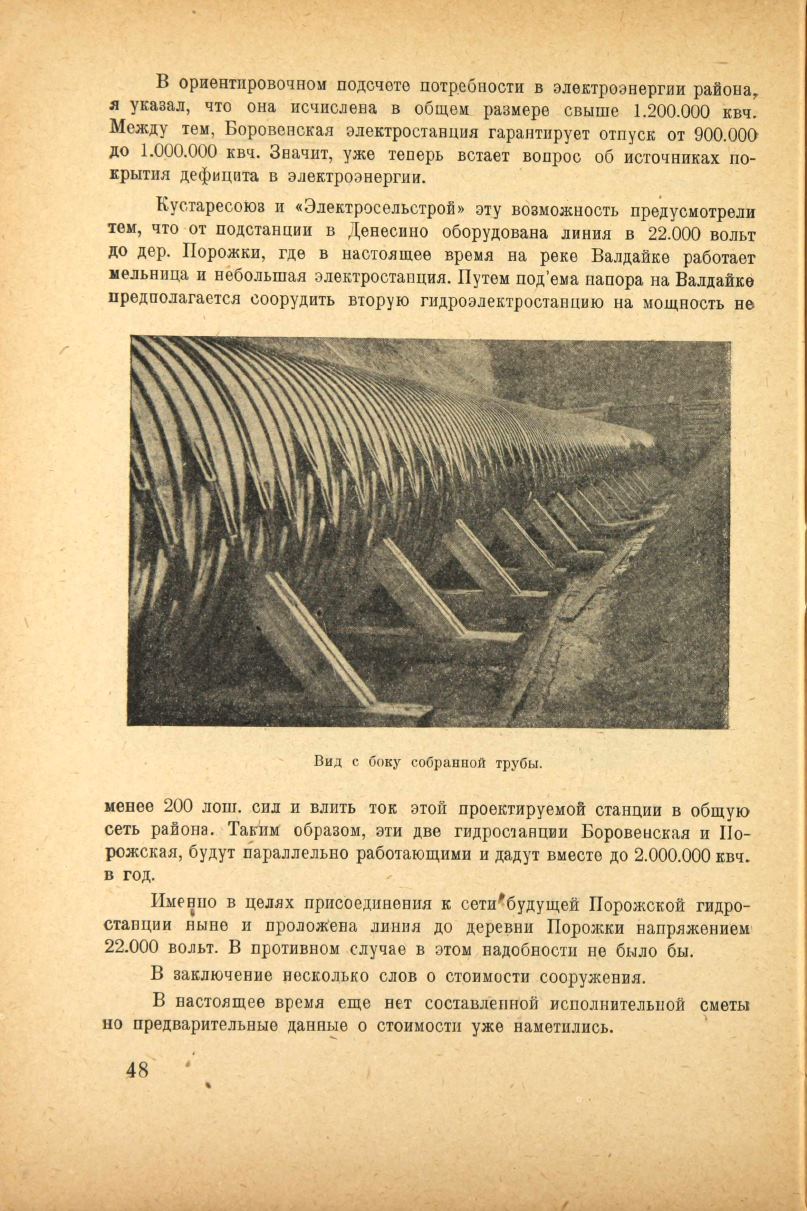 В ориентировочном подсчете потребности в электроэнергии района, я указал, что она исчислена в общем размере свыше 1.200.000 квч. Между тем, Боровенская электростанция гарантирует отпуск от 900.000 до 1.000.000 квч. Значит, уже теперь встает вопрос об источниках покрытия дефицита в электроэнергии.

Кустаресоюз и «Электросельстрой» эту возможность предусмотрели тем, что от подстанции в Денесино оборудована линия в 22.000 вольт до дер. Порожки, где в настоящее время на реке Валдайке работает мельница и небольшая электростанция. Путем под'ема напора на Валдайке предполагается соорудить вторую гидроэлектростанцию на мощность не

Вид с боку собранной трубы.

менее 200 лош. сил и влить ток этой проектируемой станции в общую сеть района. Таким образом, эти две гидростанции Боровенская и Порожская, будут параллельно работающими и дадут вместе до 2.000.000 квч. в год.

Именно в целях присоединения к сети будущей Порожской гидростанции ныне и проложена линия до деревни Порожки напряжением 22.000 вольт. В противном случае в этом надобности не было бы.

В заключение несколько слов о стоимости сооружения.

В настоящее время еще нет составленной исполнительной сметы но предварительные данные о стоимости уже наметились.

48